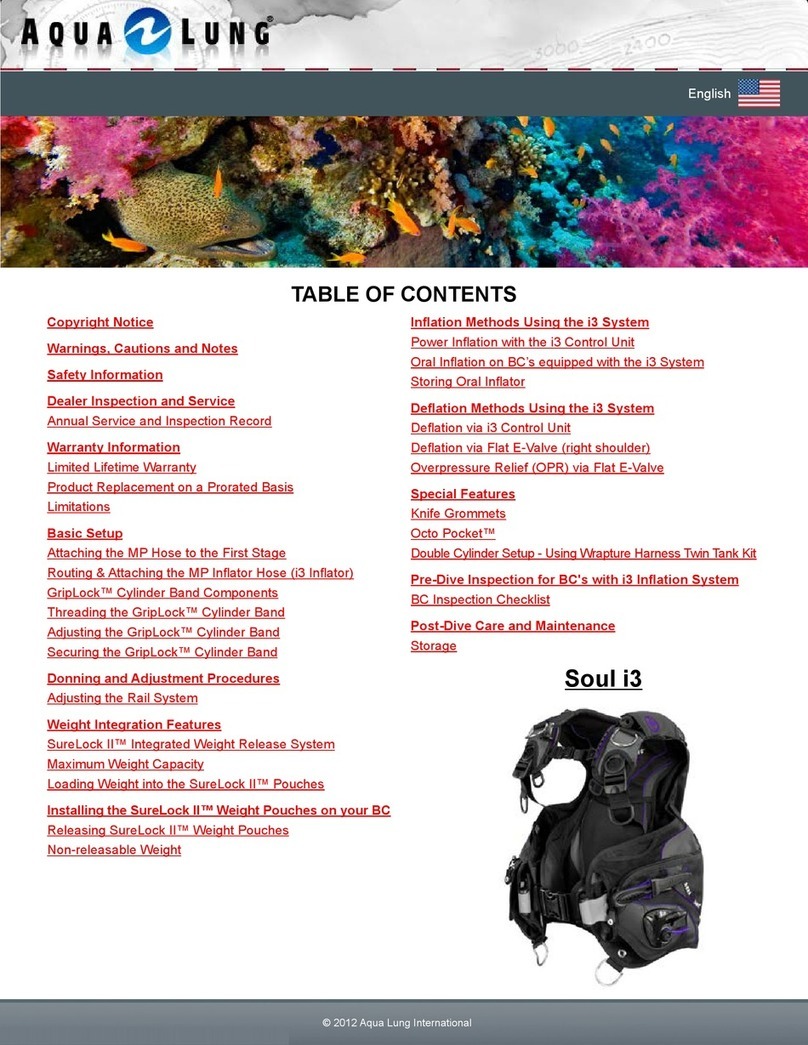 AQUA LUNG®

English

TABLE OF CONTENTS

Copyright Notice

Warnings, Cautions and Notes

Safety Information

Dealer Inspection and Service
Annual Service and Inspection Record

Warranty Information
Limited Lifetime Warranty
Product Replacement on a Prorated Basis
Limitations

Basic Setup
Attaching the MP Hose to the First Stage
Routing & Attaching the MP Inflator Hose (i3 Inflator)
GripLock™ Cylinder Band Components
Threading the GripLock™ Cylinder Band
Adjusting the GripLock™ Cylinder Band
Securing the GripLock™ Cylinder Band

Donning and Adjustment Procedures
Adjusting the Rail System

Weight Integration Features
SureLock II™ Integrated Weight Release System
Maximum Weight Capacity
Loading Weight into the SureLock II™ Pouches

Installing the SureLock II™ Weight Pouches on your BC
Releasing SureLock II™ Weight Pouches
Non-releasable Weight

Inflation Methods Using the i3 System
Power Inflation with the i3 Control Unit
Oral Inflation on BC's equipped with the i3 System
Storing Oral Inflator

Deflation Methods Using the i3 System
Deflation via i3 Control Unit
Deflation via Flat E-Valve (right shoulder)
Overpressure Relief (OPR) via Flat E-Valve

Special Features
Knife Grommets
Octo Pocket™
Double Cylinder Setup - Using Wrapture Harness Twin Tank Kit

Pre-Dive Inspection for BC's with i3 Inflation System
BC Inspection Checklist

Post-Dive Care and Maintenance
Storage

Soul i3

© 2012 Aqua Lung International